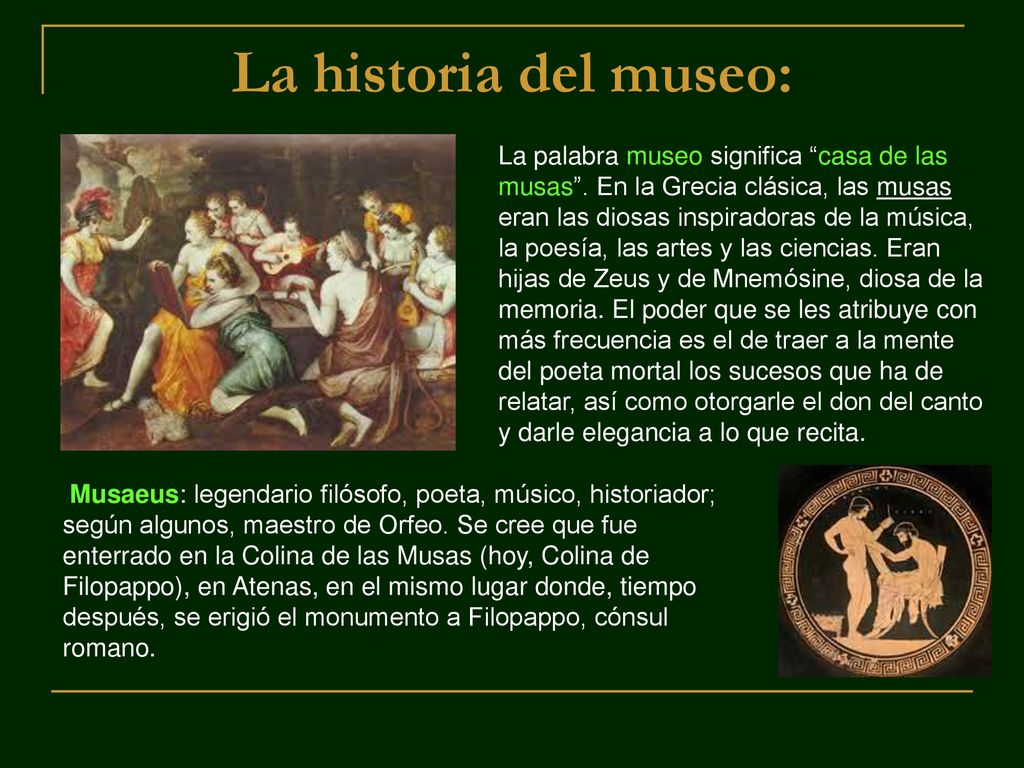 La historia del museo:

La palabra museo significa “casa de las musas”. En la Grecia clásica, las musas eran las diosas inspiradoras de la música, la poesía, las artes y las ciencias. Eran hijas de Zeus y de Mnemósine, diosa de la memoria. El poder que se les atribuye con más frecuencia es el de traer a la mente del poeta mortal los sucesos que ha de relatar, así como otorgarle el don del canto y darle elegancia a lo que recita.

Musaeus: legendario filósofo, poeta, músico, historiador; según algunos, maestro de Orfeo. Se cree que fue enterrado en la Colina de las Musas (hoy, Colina de Filopappo), en Atenas, en el mismo lugar donde, tiempo después, se erigió el monumento a Filopappo, cónsul romano.